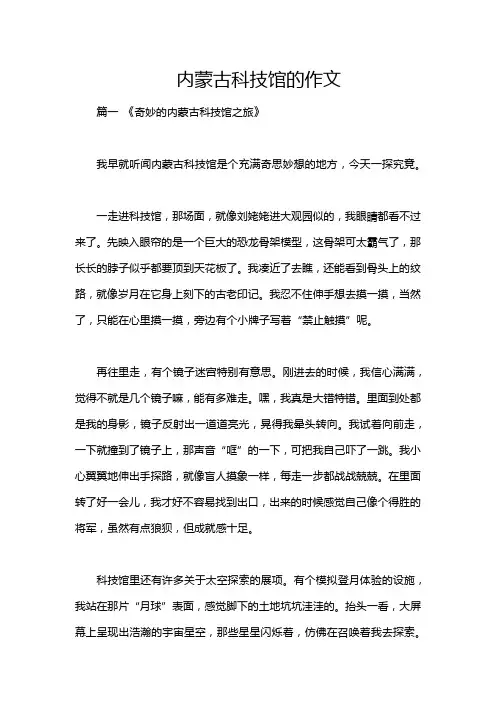 内蒙古科技馆的作文

篇一 《奇妙的内蒙古科技馆之旅》

我早就听闻内蒙古科技馆是个充满奇思妙想的地方，今天一探究竟。

一走进科技馆，那场面，就像刘姥姥进大观园似的，我眼睛都看不过来了。先映入眼帘的是一个巨大的恐龙骨架模型，这骨架可太霸气了，那长长的脖子似乎都要顶到天花板了。我凑近了去瞧，还能看到骨头上的纹路，就像岁月在它身上刻下的古老印记。我忍不住伸手想去摸一摸，当然了，只能在心里摸一摸，旁边有个小牌子写着“禁止触摸”呢。

再往里走，有个镜子迷宫特别有意思。刚进去的时候，我信心满满，觉得不就是几个镜子嘛，能有多难走。嘿，我真是大错特错。里面到处都是我的身影，镜子反射出一道道亮光，晃得我晕头转向。我试着向前走，一下就撞到了镜子上，那声音“哐”的一下，可把我自己吓了一跳。我小心翼翼地伸出手探路，就像盲人摸象一样，每走一步都战战兢兢。在里面转了好一会儿，我才好不容易找到出口，出来的时候感觉自己像个得胜的将军，虽然有点狼狈，但成就感十足。

科技馆里还有许多关于太空探索的展项。有个模拟登月体验的设施，我站在那片“月球”表面，感觉脚下的土地坑坑洼洼的。抬头一看，大屏幕上呈现出浩瀚的宇宙星空，那些星星闪烁着，仿佛在召唤着我去探索。